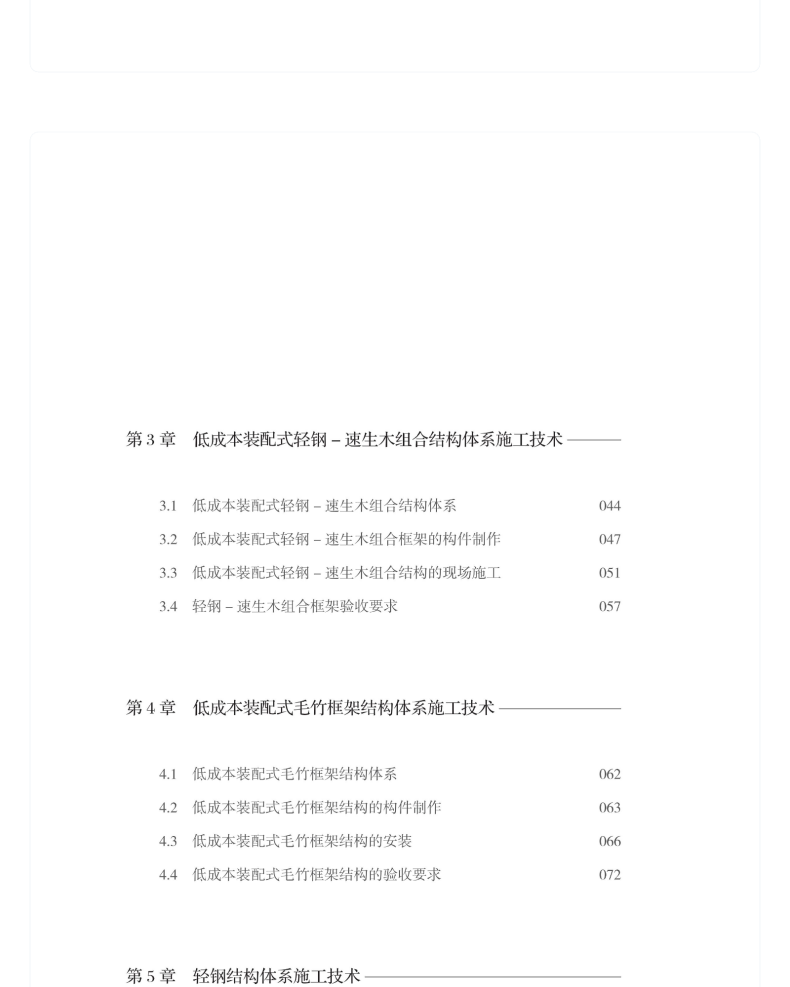 第 3 章　低成本装配式轻钢 – 速生木组合结构体系施工技术

3.1　低成本装配式轻钢 – 速生木组合结构体系　044
3.2　低成本装配式轻钢 – 速生木组合框架的构件制作　047
3.3　低成本装配式轻钢 – 速生木组合结构的现场施工　051
3.4　轻钢 – 速生木组合框架验收要求　057

第 4 章　低成本装配式毛竹框架结构体系施工技术

4.1　低成本装配式毛竹框架结构体系　062
4.2　低成本装配式毛竹框架结构的构件制作　063
4.3　低成本装配式毛竹框架结构的安装　066
4.4　低成本装配式毛竹框架结构的验收要求　072

第 5 章　轻钢结构体系施工技术